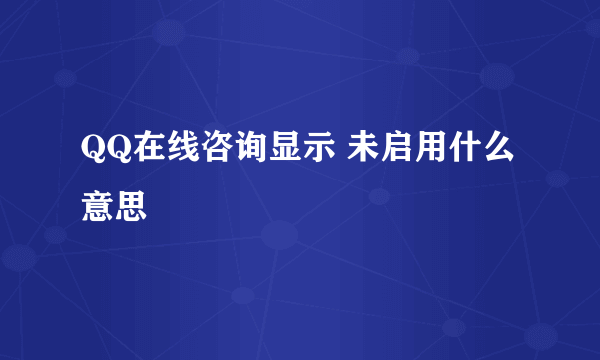 QQ在线咨询显示 未启用什么意思